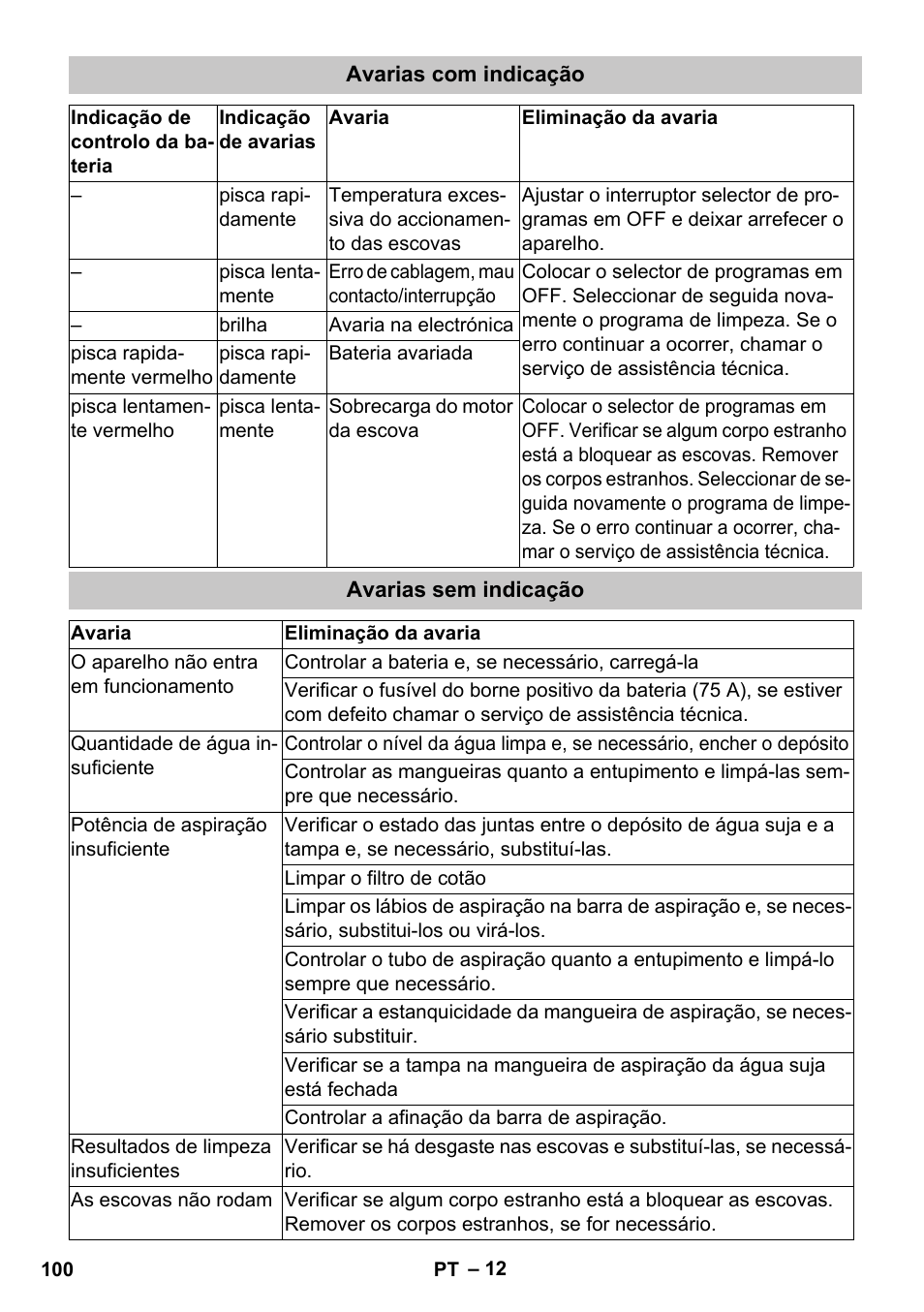 Avarias com indicação

| Indicação de controlo da bateria | Indicação de avarias | Avaria | Eliminação da avaria |
|---|---|---|---|
| – | pisca rapidamente | Temperatura excessiva do accionamento das escovas | Ajustar o interruptor selector de programas em OFF e deixar arrefecer o aparelho. |
| – | pisca lentamente | Erro de cablagem, mau contacto/interrupção | Colocar o selector de programas em OFF. Seleccionar de seguida novamente o programa de limpeza. Se o erro continuar a ocorrer, chamar o serviço de assistência técnica. |
| – | brilha | Avaria na electrónica | |
| pisca rapidamente vermelho | pisca rapidamente | Bateria avariada | |
| pisca lentamente vermelho | pisca lentamente | Sobrecarga do motor da escova | Colocar o selector de programas em OFF. Verificar se algum corpo estranho está a bloquear as escovas. Remover os corpos estranhos. Seleccionar de seguida novamente o programa de limpeza. Se o erro continuar a ocorrer, chamar o serviço de assistência técnica. |

Avarias sem indicação

| Avaria | Eliminação da avaria |
|---|---|
| O aparelho não entra em funcionamento | Controlar a bateria e, se necessário, carregá-la |
| | Verificar o fusível do borne positivo da bateria (75 A), se estiver com defeito chamar o serviço de assistência técnica. |
| Quantidade de água insuficiente | Controlar o nível da água limpa e, se necessário, encher o depósito |
| | Controlar as mangueiras quanto a entupimento e limpá-las sempre que necessário. |
| Potência de aspiração insuficiente | Verificar o estado das juntas entre o depósito de água suja e a tampa e, se necessário, substituí-las. |
| | Limpar o filtro de cotão |
| | Limpar os lábios de aspiração na barra de aspiração e, se necessário, substitui-los ou virá-los. |
| | Controlar o tubo de aspiração quanto a entupimento e limpá-lo sempre que necessário. |
| | Verificar a estanquicidade da mangueira de aspiração, se necessário substituir. |
| | Verificar se a tampa na mangueira de aspiração da água suja está fechada |
| | Controlar a afinação da barra de aspiração. |
| Resultados de limpeza insuficientes | Verificar se há desgaste nas escovas e substituí-las, se necessário. |
| As escovas não rodam | Verificar se algum corpo estranho está a bloquear as escovas. Remover os corpos estranhos, se for necessário. |

100 PT – 12